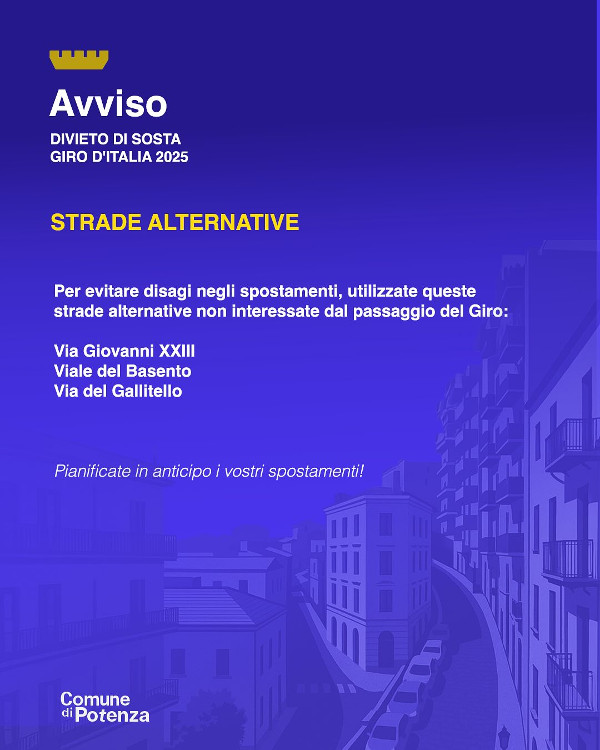 Avviso

DIVIETO DI SOSTA
GIRO D'ITALIA 2025

STRADE ALTERNATIVE

Per evitare disagi negli spostamenti, utilizzate queste strade alternative non interessate dal passaggio del Giro:

Via Giovanni XXIII
Viale del Basento
Via del Gallitello

Pianificate in anticipo i vostri spostamenti!

Comune
di Potenza